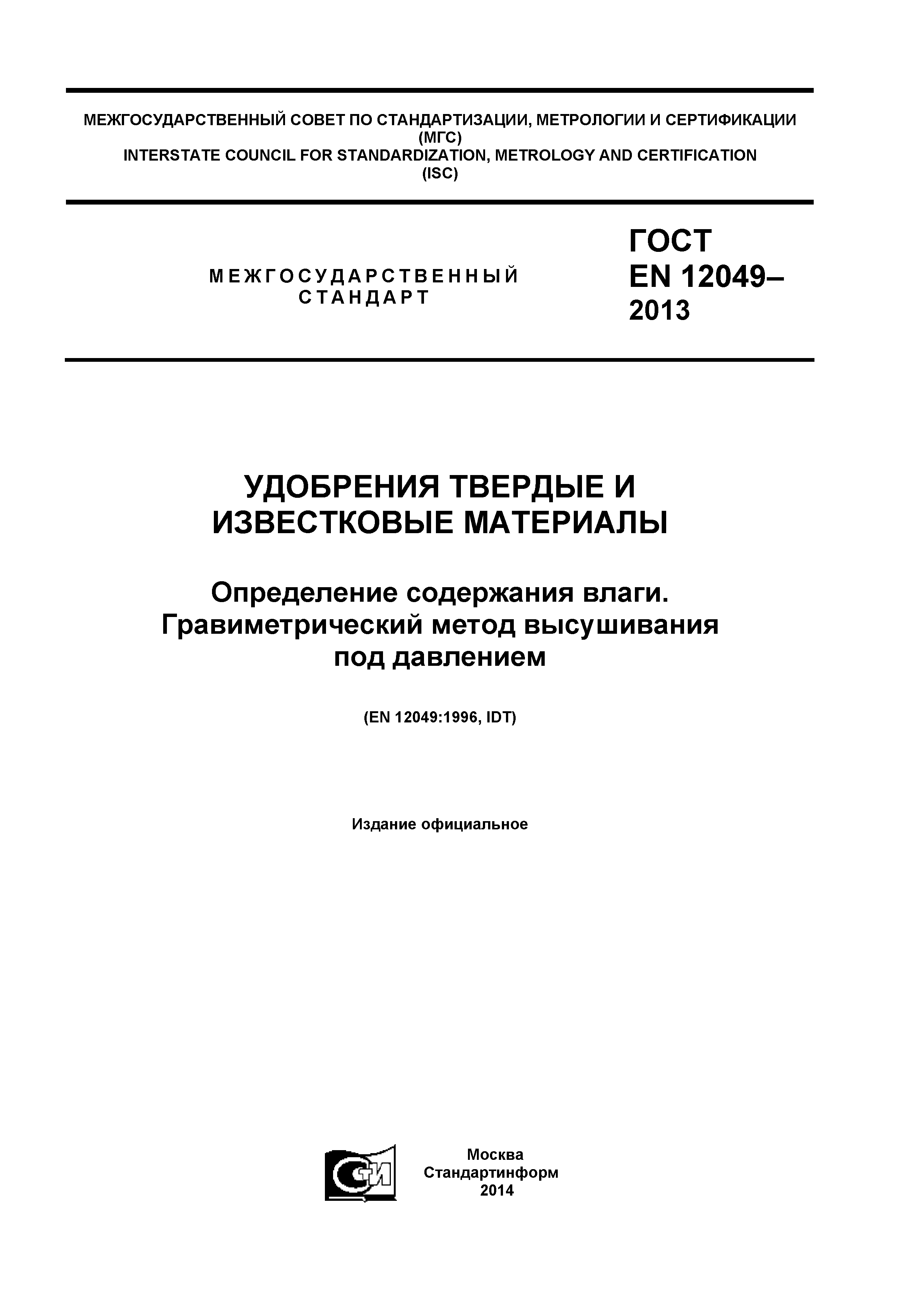 МЕЖГОСУДАРСТВЕННЫЙ СОВЕТ ПО СТАНДАРТИЗАЦИИ, МЕТРОЛОГИИ И СЕРТИФИКАЦИИ
(МГС)
INTERSTATE COUNCIL FOR STANDARDIZATION, METROLOGY AND CERTIFICATION
(ISC)

МЕЖГОСУДАРСТВЕННЫЙ
СТАНДАРТ

ГОСТ
EN 12049–
2013

УДОБРЕНИЯ ТВЕРДЫЕ И
ИЗВЕСТКОВЫЕ МАТЕРИАЛЫ

Определение содержания влаги.
Гравиметрический метод высушивания
под давлением

(EN 12049:1996, IDT)

Издание официальное

СТИ

Москва
Стандартинформ
2014